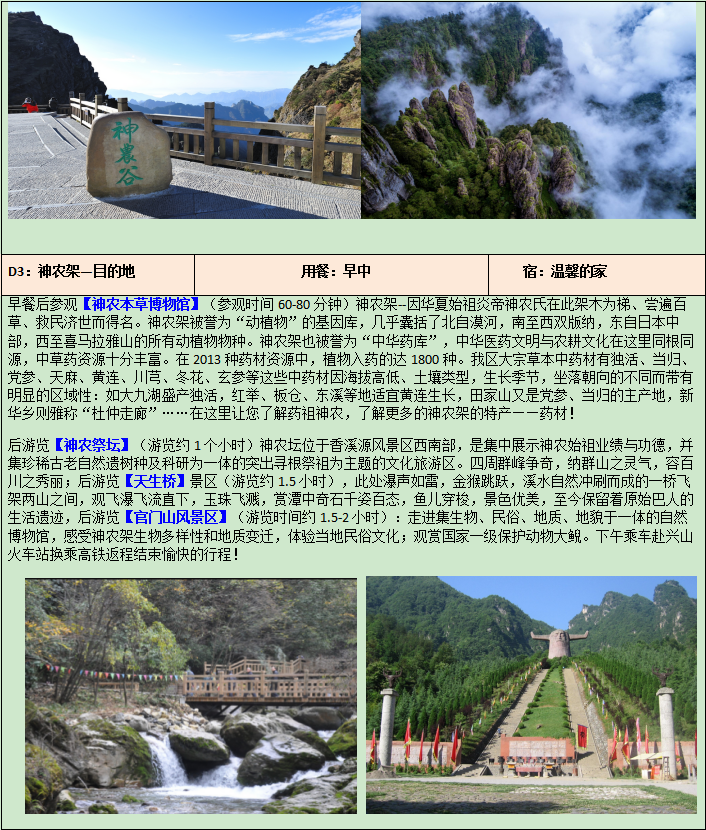 神农谷

| D3：神农架—目的地 | 用餐：早中 | 宿：温馨的家 |
|---|---|---|

早餐后参观【神农本草博物馆】（参观时间 60-80 分钟）神农架--因华夏始祖炎帝神农氏在此架木为梯、尝遍百草、救民济世而得名。神农架被誉为“动植物”的基因库，几乎囊括了北自漠河，南至西双版纳，东自日本中部，西至喜马拉雅山的所有动植物物种。神农架也被誉为“中华药库”，中华医药文明与农耕文化在这里同根同源，中草药资源十分丰富。在 2013 种药材资源中，植物入药的达 1800 种。我区大宗草本中药材有独活、当归、党参、天麻、黄连、川芎、冬花、玄参等这些中药材因海拔高低、土壤类型，生长季节，坐落朝向的不同而带有明显的区域性：如大九湖盛产独活，红举、板仓、东溪等地适宜黄连生长，田家山又是党参、当归的主产地，新华乡则雅称“杜仲走廊”……在这里让您了解药祖神农，了解更多的神农架的特产——药材！

后游览【神农祭坛】（游览约 1 个小时）神农坛位于香溪源风景区西南部，是集中展示神农始祖业绩与功德，并集珍稀古老自然遗树种及科研为一体的突出寻根祭祖为主题的文化旅游区。四周群峰争奇，纳群山之灵气，容百川之秀丽；后游览【天生桥】景区（游览约 1.5 小时），此处瀑声如雷，金猴跳跃，溪水自然冲刷而成的一桥飞架两山之间，观飞瀑飞流直下，玉珠飞溅，赏潭中奇石千姿百态，鱼儿穿梭，景色优美，至今保留着原始巴人的生活遗迹，后游览【官门山风景区】（游览时间约 1.5-2 小时）：走进集生物、民俗、地质、地貌于一体的自然博物馆，感受神农架生物多样性和地质变迁，体验当地民俗文化；观赏国家一级保护动物大鲵。下午乘车赴兴山火车站换乘高铁返程结束愉快的行程！